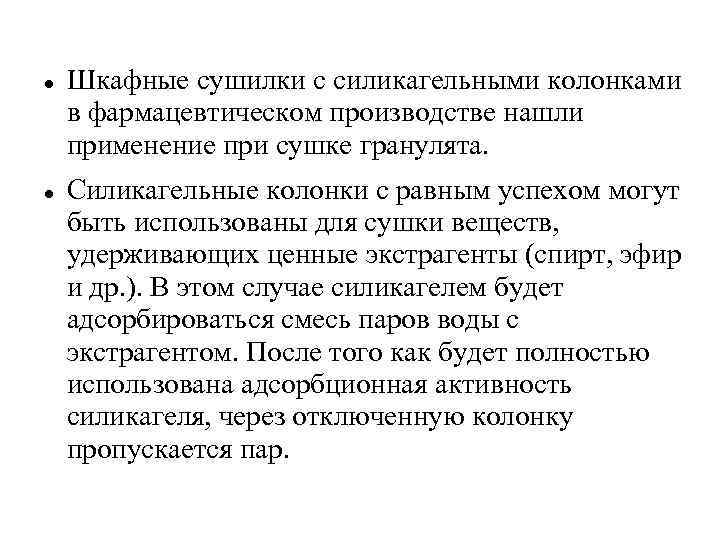 • Шкафные сушилки с силикагельными колонками в фармацевтическом производстве нашли применение при сушке гранулята.

• Силикагельные колонки с равным успехом могут быть использованы для сушки веществ, удерживающих ценные экстрагенты (спирт, эфир и др.). В этом случае силикагелем будет адсорбироваться смесь паров воды с экстрагентом. После того как будет полностью использована адсорбционная активность силикагеля, через отключенную колонку пропускается пар.